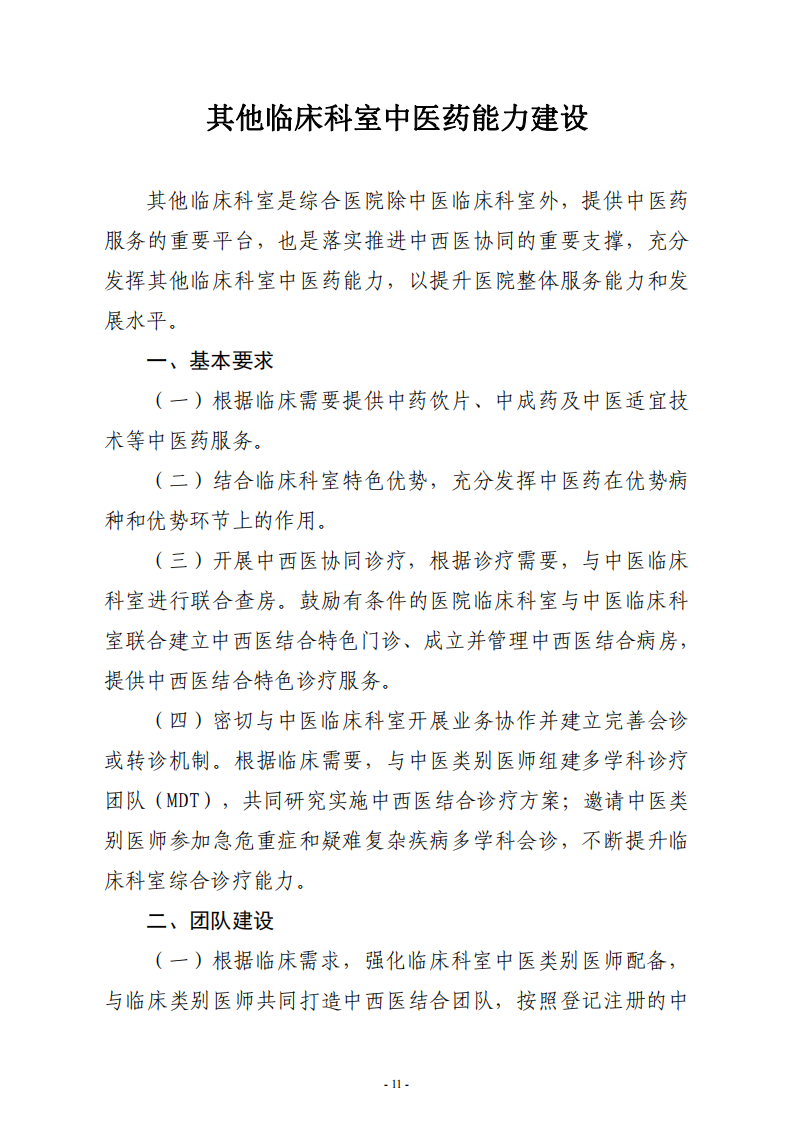 其他临床科室中医药能力建设

其他临床科室是综合医院除中医临床科室外，提供中医药服务的重要平台，也是落实推进中西医协同的重要支撑，充分发挥其他临床科室中医药能力，以提升医院整体服务能力和发展水平。

一、基本要求

（一）根据临床需要提供中药饮片、中成药及中医适宜技术等中医药服务。

（二）结合临床科室特色优势，充分发挥中医药在优势病种和优势环节上的作用。

（三）开展中西医协同诊疗，根据诊疗需要，与中医临床科室进行联合查房。鼓励有条件的医院临床科室与中医临床科室联合建立中西医结合特色门诊、成立并管理中西医结合病房，提供中西医结合特色诊疗服务。

（四）密切与中医临床科室开展业务协作并建立完善会诊或转诊机制。根据临床需要，与中医类别医师组建多学科诊疗团队（MDT），共同研究实施中西医结合诊疗方案；邀请中医类别医师参加急危重症和疑难复杂疾病多学科会诊，不断提升临床科室综合诊疗能力。

二、团队建设

（一）根据临床需求，强化临床科室中医类别医师配备，与临床类别医师共同打造中西医结合团队，按照登记注册的中

- 11 -